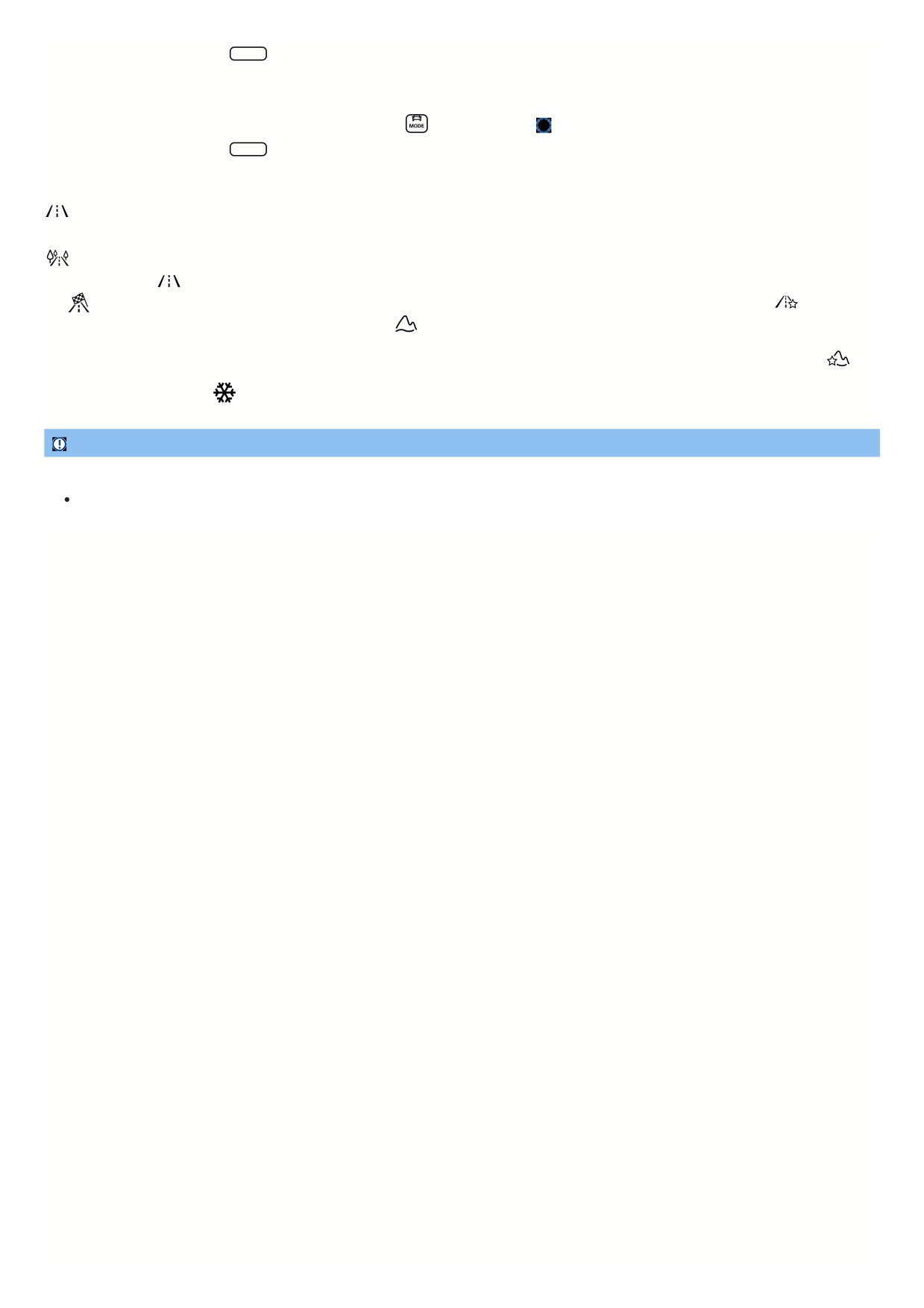 MODE